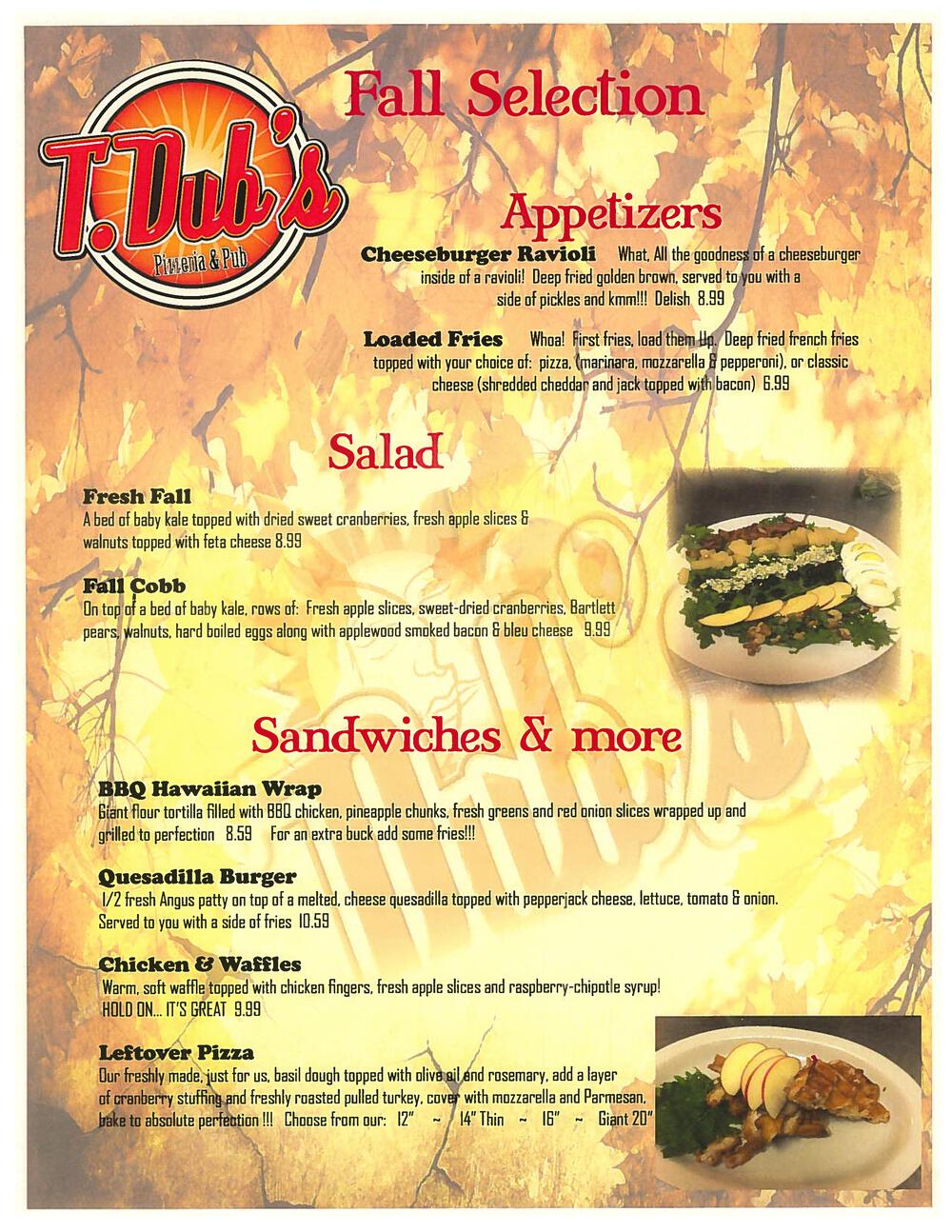 T.Dub's
Pizzeria & Pub

Fall Selection

Appetizers

Cheeseburger Ravioli What, All the goodness of a cheeseburger inside of a ravioli! Deep fried golden brown, served to you with a side of pickles and kmm!!! Delish 8.99

Loaded Fries Whoa! First fries, load them Up. Deep fried french fries topped with your choice of: pizza, (marinara, mozzarella & pepperoni), or classic cheese (shredded cheddar and jack topped with bacon) 6.99

Salad

Fresh Fall
A bed of baby kale topped with dried sweet cranberries, fresh apple slices & walnuts topped with feta cheese 8.99

Fall Cobb
On top of a bed of baby kale, rows of: Fresh apple slices, sweet-dried cranberries, Bartlett pears, walnuts, hard boiled eggs along with applewood smoked bacon & bleu cheese 9.99

Sandwiches & more

BBQ Hawaiian Wrap
Giant flour tortilla filled with BBQ chicken, pineapple chunks, fresh greens and red onion slices wrapped up and grilled to perfection 8.59 For an extra buck add some fries!!!

Quesadilla Burger
1/2 fresh Angus patty on top of a melted, cheese quesadilla topped with pepperjack cheese, lettuce, tomato & onion. Served to you with a side of fries 10.59

Chicken & Waffles
Warm, soft waffle topped with chicken fingers, fresh apple slices and raspberry-chipotle syrup! HOLD ON... IT'S GREAT 9.99

Leftover Pizza
Our freshly made, just for us, basil dough topped with olive oil and rosemary, add a layer of cranberry stuffing and freshly roasted pulled turkey, cover with mozzarella and Parmesan, bake to absolute perfection !!! Choose from our: 12" ~ 14" Thin ~ 16" ~ Giant 20"